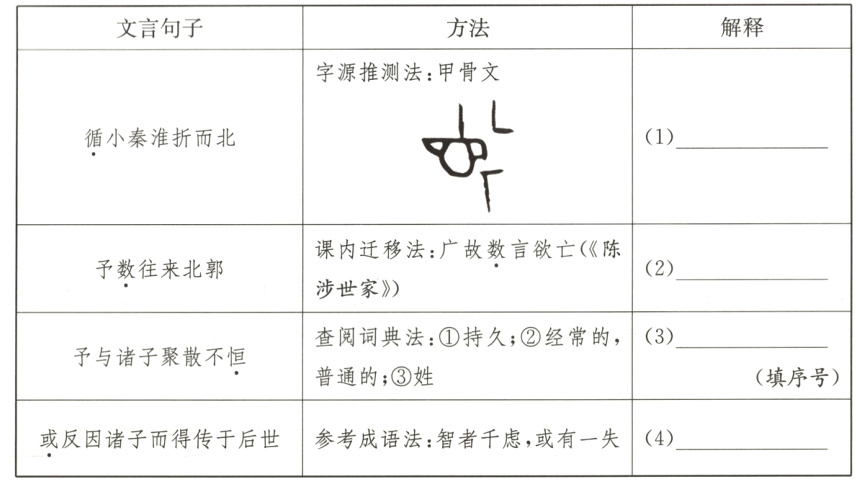 | 文言句子 | 方法 | 解释 |
|---|---|---|
| 循小秦淮折而北 | 字源推测法:甲骨文 | (1)____ |
| 予数往来北郭 | 课内迁移法:广故数言欲亡(《陈涉世家》) | (2)____ |
| 予与诸子聚散不恒 | 查阅词典法:①持久;②经常的,普通的;③姓 | (3)____ (填序号) |
| 或反因诸子而得传于后世 | 参考成语法:智者千虑,或有一失 | (4)____ |